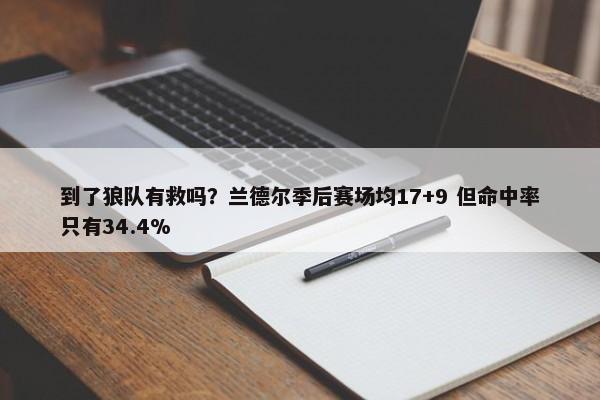 到了狼队有救吗？兰德尔季后赛场均17+9 但命中率只有34.4%